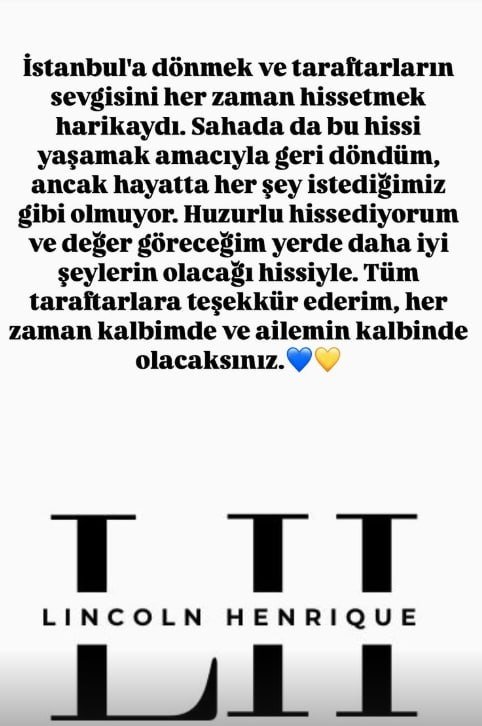 İstanbul'a dönmek ve taraftarların sevgisini her zaman hissetmek harikaydı. Sahada da bu hissi yaşamak amacıyla geri döndüm, ancak hayatta her şey istediğimiz gibi olmuyor. Huzurlu hissediyorum ve değer göreceğim yerde daha iyi şeylerin olacağı hissiyle. Tüm taraftarlara teşekkür ederim, her zaman kalbimde ve ailemin kalbinde olacaksınız.💙💛

LH

LINCOLN HENRIQUE